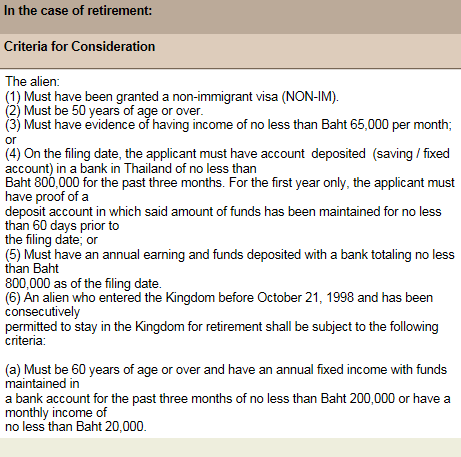 In the case of retirement:

Criteria for Consideration

The alien:
(1) Must have been granted a non-immigrant visa (NON-IM).
(2) Must be 50 years of age or over.
(3) Must have evidence of having income of no less than Baht 65,000 per month; or
(4) On the filing date, the applicant must have account deposited (saving / fixed account) in a bank in Thailand of no less than Baht 800,000 for the past three months. For the first year only, the applicant must have proof of a deposit account in which said amount of funds has been maintained for no less than 60 days prior to the filing date; or
(5) Must have an annual earning and funds deposited with a bank totaling no less than Baht 800,000 as of the filing date.
(6) An alien who entered the Kingdom before October 21, 1998 and has been consecutively permitted to stay in the Kingdom for retirement shall be subject to the following criteria:

(a) Must be 60 years of age or over and have an annual fixed income with funds maintained in a bank account for the past three months of no less than Baht 200,000 or have a monthly income of no less than Baht 20,000.